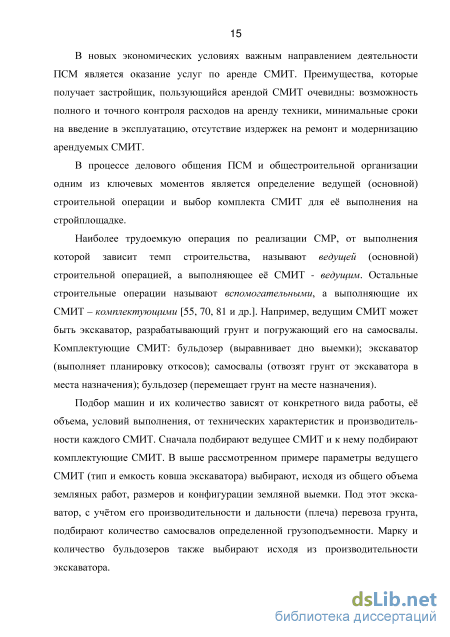 15

В новых экономических условиях важным направлением деятельности ПСМ является оказание услуг по аренде СМИТ. Преимущества, которые получает застройщик, пользующийся арендой СМИТ очевидны: возможность полного и точного контроля расходов на аренду техники, минимальные сроки на введение в эксплуатацию, отсутствие издержек на ремонт и модернизацию арендуемых СМИТ.

В процессе делового общения ПСМ и общестроительной организации одним из ключевых моментов является определение ведущей (основной) строительной операции и выбор комплекта СМИТ для её выполнения на стройплощадке.

Наиболее трудоемкую операция по реализации СМР, от выполнения которой зависит темп строительства, называют ведущей (основной) строительной операцией, а выполняющее её СМИТ - ведущим. Остальные строительные операции называют вспомогательными, а выполняющие их СМИТ – комплектующими [55, 70, 81 и др.]. Например, ведущим СМИТ может быть экскаватор, разрабатывающий грунт и погружающий его на самосвалы. Комплектующие СМИТ: бульдозер (выравнивает дно выемки); экскаватор (выполняет планировку откосов); самосвалы (отвозят грунт от экскаватора в места назначения); бульдозер (перемещает грунт на месте назначения).

Подбор машин и их количество зависят от конкретного вида работы, её объема, условий выполнения, от технических характеристик и производительности каждого СМИТ. Сначала подбирают ведущее СМИТ и к нему подбирают комплектующие СМИТ. В выше рассмотренном примере параметры ведущего СМИТ (тип и емкость ковша экскаватора) выбирают, исходя из общего объема земляных работ, размеров и конфигурации земляной выемки. Под этот экскаватор, с учётом его производительности и дальности (плеча) перевоза грунта, подбирают количество самосвалов определенной грузоподъемности. Марку и количество бульдозеров также выбирают исходя из производительности экскаватора.

dsLib.net
библиотека диссертаций